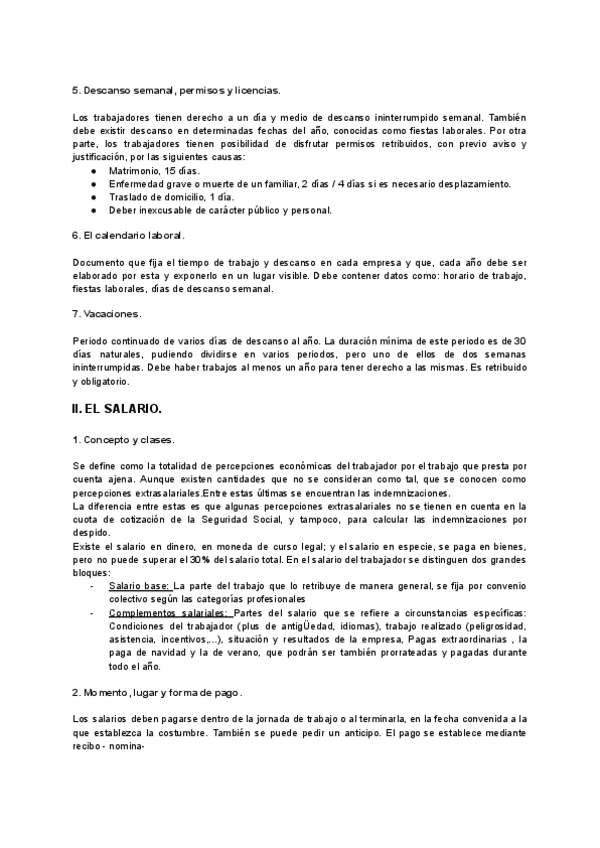 5. Descanso semanal, permisos y licencias.

Los trabajadores tienen derecho a un día y medio de descanso ininterrumpido semanal. También debe existir descanso en determinadas fechas del año, conocidas como fiestas laborales. Por otra parte, los trabajadores tienen posibilidad de disfrutar permisos retribuidos, con previo aviso y justificación, por las siguientes causas:
● Matrimonio, 15 días.
● Enfermedad grave o muerte de un familiar, 2 días / 4 días si es necesario desplazamiento.
● Traslado de domicilio, 1 día.
● Deber inexcusable de carácter público y personal.

6. El calendario laboral.

Documento que fija el tiempo de trabajo y descanso en cada empresa y que, cada año debe ser elaborado por esta y exponerlo en un lugar visible. Debe contener datos como: horario de trabajo, fiestas laborales, días de descanso semanal.

7. Vacaciones.

Periodo continuado de varios días de descanso al año. La duración mínima de este periodo es de 30 días naturales, pudiendo dividirse en varios periodos, pero uno de ellos de dos semanas ininterrumpidas. Debe haber trabajos al menos un año para tener derecho a las mismas. Es retribuido y obligatorio.

II. EL SALARIO.

1. Concepto y clases.

Se define como la totalidad de percepciones económicas del trabajador por el trabajo que presta por cuenta ajena. Aunque existen cantidades que no se consideran como tal, que se conocen como percepciones extrasalariales.Entre estas últimas se encuentran las indemnizaciones.
La diferencia entre estas es que algunas percepciones extrasalariales no se tienen en cuenta en la cuota de cotización de la Seguridad Social, y tampoco, para calcular las indemnizaciones por despido.
Existe el salario en dinero, en moneda de curso legal; y el salario en especie, se paga en bienes, pero no puede superar el 30% del salario total. En el salario del trabajador se distinguen dos grandes bloques:
- Salario base: La parte del trabajo que lo retribuye de manera general, se fija por convenio colectivo según las categorías profesionales
- Complementos salariales: Partes del salario que se refiere a circunstancias específicas: Condiciones del trabajador (plus de antigÜedad, idiomas), trabajo realizado (peligrosidad, asistencia, incentivos,...), situación y resultados de la empresa, Pagas extraordinarias , la paga de navidad y la de verano, que podrán ser también prorrateadas y pagadas durante todo el año.

2. Momento, lugar y forma de pago.

Los salarios deben pagarse dentro de la jornada de trabajo o al terminarla, en la fecha convenida a la que establezca la costumbre. También se puede pedir un anticipo. El pago se establece mediante recibo - nomina-